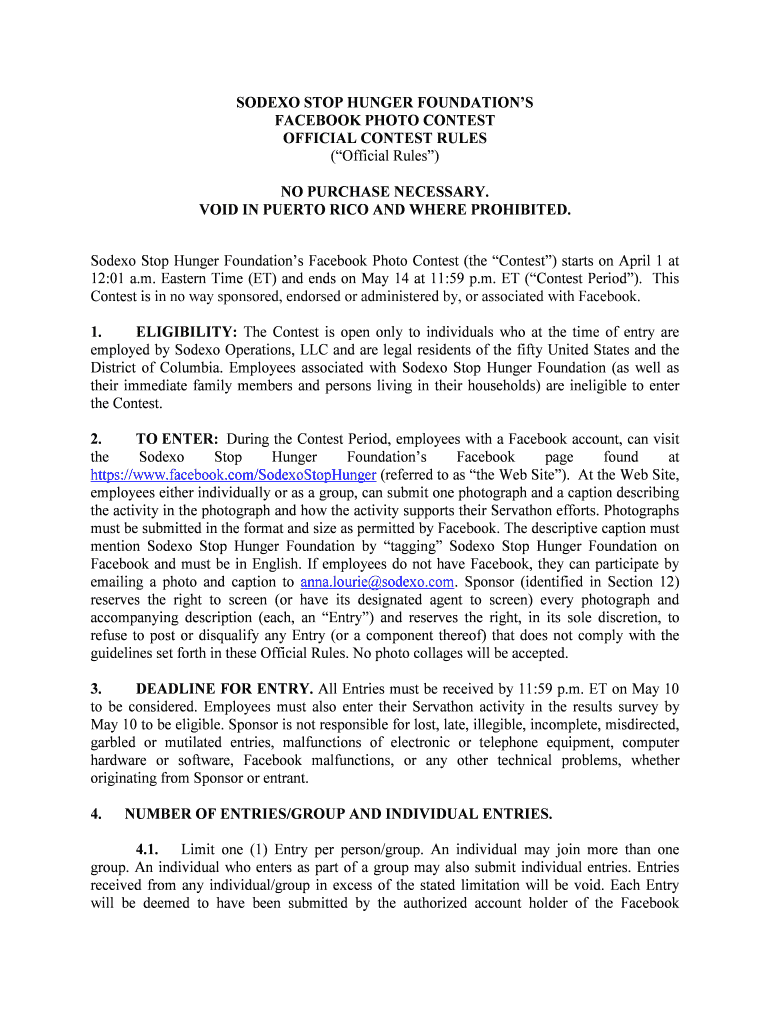 SODEXO STOP HUNGER FOUNDATION'S
FACEBOOK PHOTO CONTEST
OFFICIAL CONTEST RULES
("Official Rules")

NO PURCHASE NECESSARY.
VOID IN PUERTO RICO AND WHERE PROHIBITED.

Sodexo Stop Hunger Foundation's Facebook Photo Contest (the "Contest") starts on April 1 at 12:01 a.m. Eastern Time (ET) and ends on May 14 at 11:59 p.m. ET ("Contest Period"). This Contest is in no way sponsored, endorsed or administered by, or associated with Facebook.

1. ELIGIBILITY: The Contest is open only to individuals who at the time of entry are employed by Sodexo Operations, LLC and are legal residents of the fifty United States and the District of Columbia. Employees associated with Sodexo Stop Hunger Foundation (as well as their immediate family members and persons living in their households) are ineligible to enter the Contest.

2. TO ENTER: During the Contest Period, employees with a Facebook account, can visit the Sodexo Stop Hunger Foundation's Facebook page found at https://www.facebook.com/SodexoStopHunger (referred to as "the Web Site"). At the Web Site, employees either individually or as a group, can submit one photograph and a caption describing the activity in the photograph and how the activity supports their Servathon efforts. Photographs must be submitted in the format and size as permitted by Facebook. The descriptive caption must mention Sodexo Stop Hunger Foundation by "tagging" Sodexo Stop Hunger Foundation on Facebook and must be in English. If employees do not have Facebook, they can participate by emailing a photo and caption to anna.lourie@sodexo.com. Sponsor (identified in Section 12) reserves the right to screen (or have its designated agent to screen) every photograph and accompanying description (each, an "Entry") and reserves the right, in its sole discretion, to refuse to post or disqualify any Entry (or a component thereof) that does not comply with the guidelines set forth in these Official Rules. No photo collages will be accepted.

3. DEADLINE FOR ENTRY. All Entries must be received by 11:59 p.m. ET on May 10 to be considered. Employees must also enter their Servathon activity in the results survey by May 10 to be eligible. Sponsor is not responsible for lost, late, illegible, incomplete, misdirected, garbled or mutilated entries, malfunctions of electronic or telephone equipment, computer hardware or software, Facebook malfunctions, or any other technical problems, whether originating from Sponsor or entrant.

4. NUMBER OF ENTRIES/GROUP AND INDIVIDUAL ENTRIES.

4.1. Limit one (1) Entry per person/group. An individual may join more than one group. An individual who enters as part of a group may also submit individual entries. Entries received from any individual/group in excess of the stated limitation will be void. Each Entry will be deemed to have been submitted by the authorized account holder of the Facebook